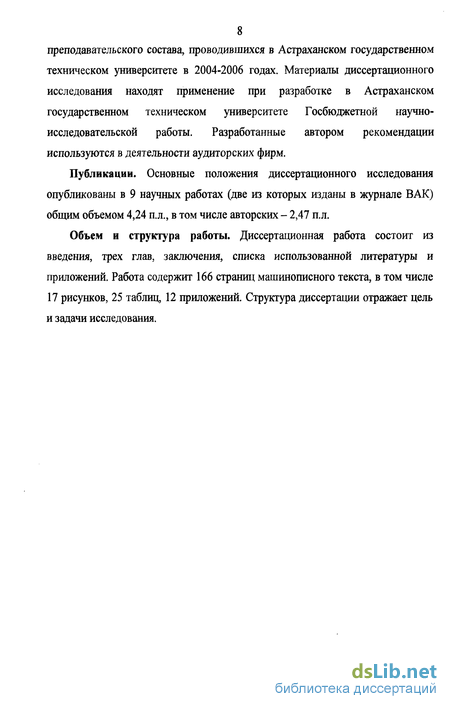 8

преподавательского состава, проводившихся в Астраханском государственном техническом университете в 2004-2006 годах. Материалы диссертационного исследования находят применение при разработке в Астраханском государственном техническом университете Госбюджетной научно-исследовательской работы. Разработанные автором рекомендации используются в деятельности аудиторских фирм.

Публикации. Основные положения диссертационного исследования опубликованы в 9 научных работах (две из которых изданы в журнале ВАК) общим объемом 4,24 п.л., в том числе авторских – 2,47 п.л.

Объем и структура работы. Диссертационная работа состоит из введения, трех глав, заключения, списка использованной литературы и приложений. Работа содержит 166 страниц машинописного текста, в том числе 17 рисунков, 25 таблиц, 12 приложений. Структура диссертации отражает цель и задачи исследования.

dsLib.net
библиотека диссертаций